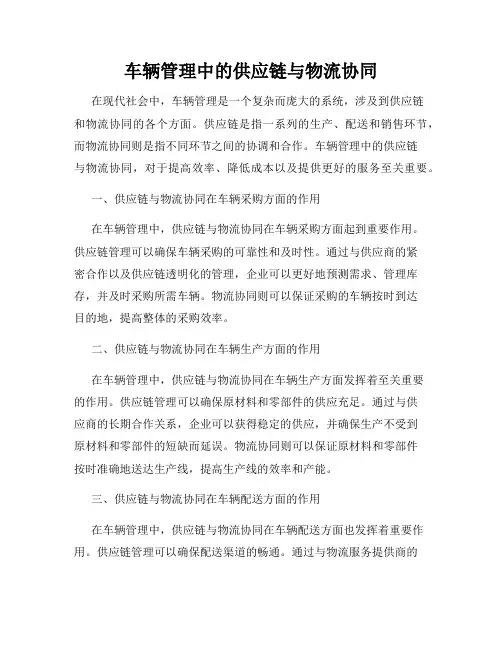 车辆管理中的供应链与物流协同

在现代社会中，车辆管理是一个复杂而庞大的系统，涉及到供应链和物流协同的各个方面。供应链是指一系列的生产、配送和销售环节，而物流协同则是指不同环节之间的协调和合作。车辆管理中的供应链与物流协同，对于提高效率、降低成本以及提供更好的服务至关重要。

一、供应链与物流协同在车辆采购方面的作用

在车辆管理中，供应链与物流协同在车辆采购方面起到重要作用。供应链管理可以确保车辆采购的可靠性和及时性。通过与供应商的紧密合作以及供应链透明化的管理，企业可以更好地预测需求、管理库存，并及时采购所需车辆。物流协同则可以保证采购的车辆按时到达目的地，提高整体的采购效率。

二、供应链与物流协同在车辆生产方面的作用

在车辆管理中，供应链与物流协同在车辆生产方面发挥着至关重要的作用。供应链管理可以确保原材料和零部件的供应充足。通过与供应商的长期合作关系，企业可以获得稳定的供应，并确保生产不受到原材料和零部件的短缺而延误。物流协同则可以保证原材料和零部件按时准确地送达生产线，提高生产线的效率和产能。

三、供应链与物流协同在车辆配送方面的作用

在车辆管理中，供应链与物流协同在车辆配送方面也发挥着重要作用。供应链管理可以确保配送渠道的畅通。通过与物流服务提供商的